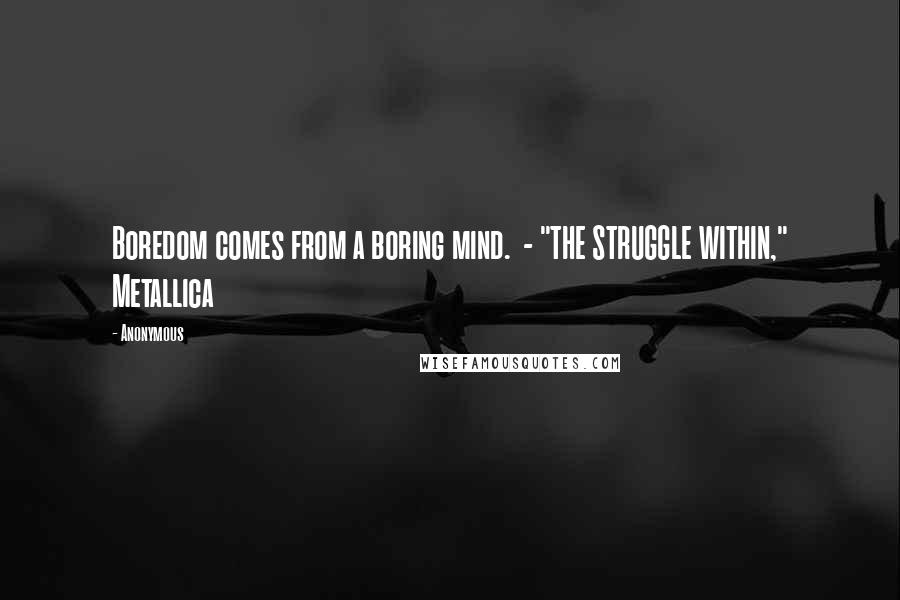 Boredom comes from a boring mind. - "THE STRUGGLE WITHIN," Metallica

- Anonymous

WISEFAMOUSQUOTES.COM